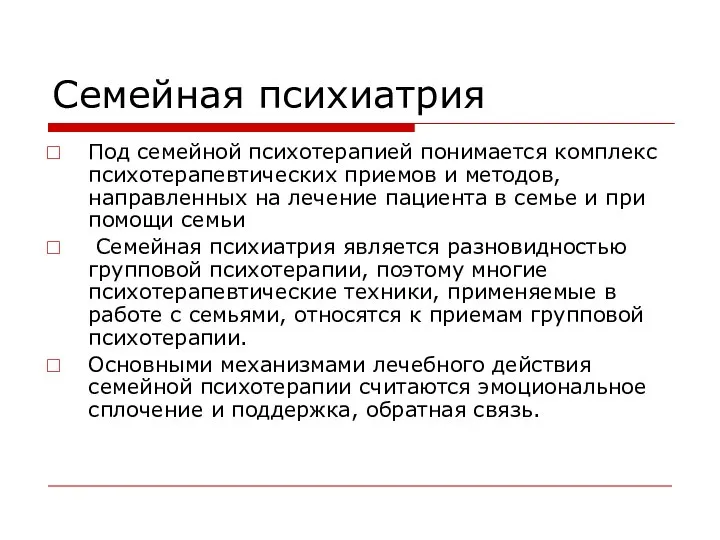 Семейная психиатрия

Под семейной психотерапией понимается комплекс психотерапевтических приемов и методов, направленных на лечение пациента в семье и при помощи семьи

Семейная психиатрия является разновидностью групповой психотерапии, поэтому многие психотерапевтические техники, применяемые в работе с семьями, относятся к приемам групповой психотерапии.

Основными механизмами лечебного действия семейной психотерапии считаются эмоциональное сплочение и поддержка, обратная связь.